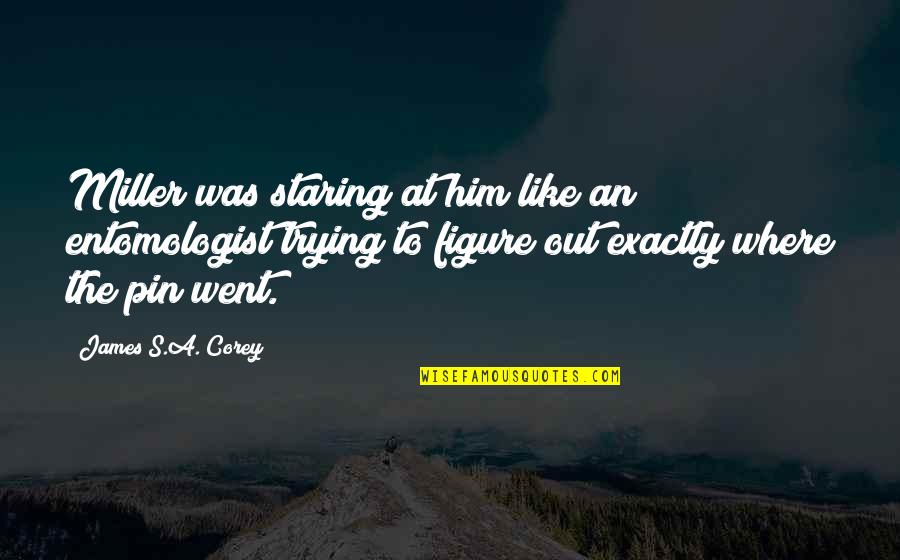 Miller was staring at him like an entomologist trying to figure out exactly where the pin went.

James S.A. Corey

WISEFAMOUSQUOTES.COM